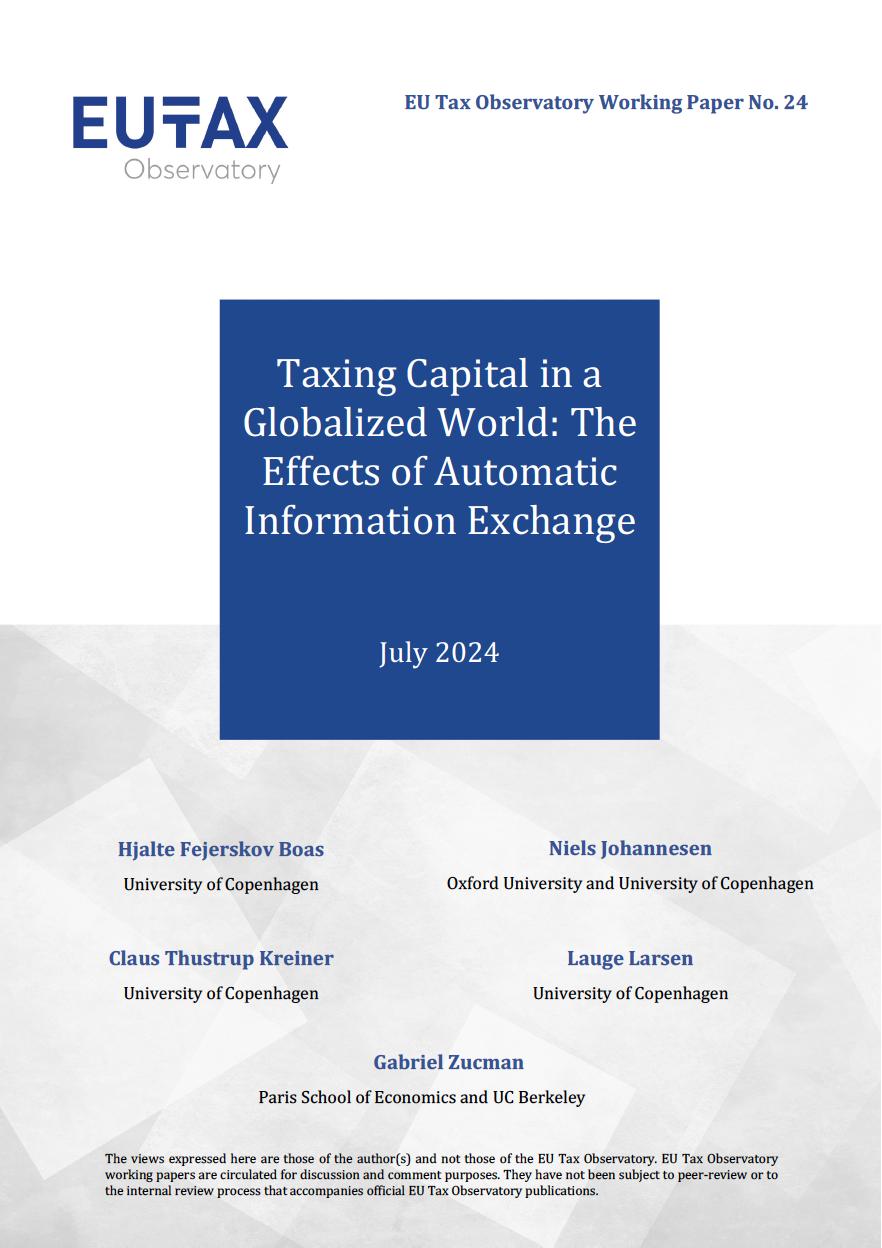 EUTAX
Observatory

EU Tax Observatory Working Paper No. 24

Taxing Capital in a Globalized World: The Effects of Automatic Information Exchange

July 2024

Hjalte Fejerskov Boas
University of Copenhagen

Niels Johannesen
Oxford University and University of Copenhagen

Claus Thustrup Kreiner
University of Copenhagen

Lauge Larsen
University of Copenhagen

Gabriel Zucman
Paris School of Economics and UC Berkeley

The views expressed here are those of the author(s) and not those of the EU Tax Observatory. EU Tax Observatory working papers are circulated for discussion and comment purposes. They have not been subject to peer-review or to the internal review process that accompanies official EU Tax Observatory publications.